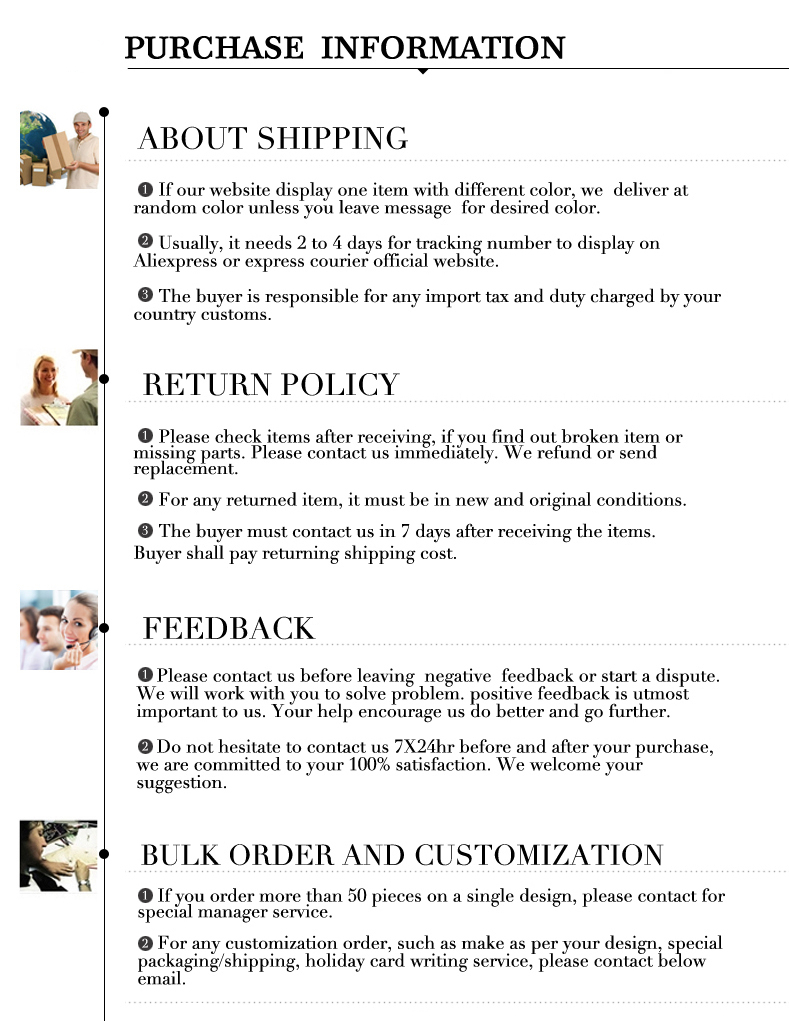 PURCHASE INFORMATION

ABOUT SHIPPING

❶ If our website display one item with different color, we deliver at random color unless you leave message for desired color.

❷ Usually, it needs 2 to 4 days for tracking number to display on Aliexpress or express courier official website.

❸ The buyer is responsible for any import tax and duty charged by your country customs.

RETURN POLICY

❶ Please check items after receiving, if you find out broken item or missing parts. Please contact us immediately. We refund or send replacement.

❷ For any returned item, it must be in new and original conditions.

❸ The buyer must contact us in 7 days after receiving the items. Buyer shall pay returning shipping cost.

FEEDBACK

❶ Please contact us before leaving negative feedback or start a dispute. We will work with you to solve problem. positive feedback is utmost important to us. Your help encourage us do better and go further.

❷ Do not hesitate to contact us 7X24hr before and after your purchase, we are committed to your 100% satisfaction. We welcome your suggestion.

BULK ORDER AND CUSTOMIZATION

❶ If you order more than 50 pieces on a single design, please contact for special manager service.

❷ For any customization order, such as make as per your design, special packaging/shipping, holiday card writing service, please contact below email.